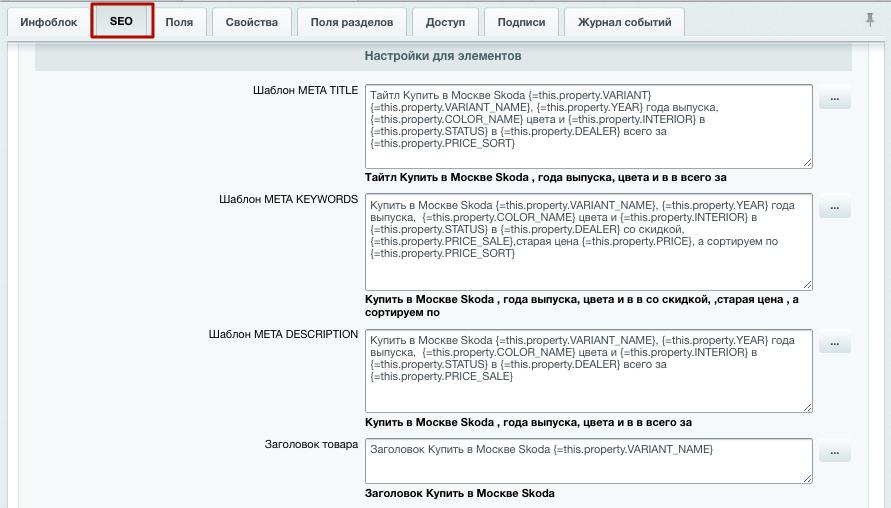 Инфоблок SEO Поля Свойства Поля разделов Доступ Подписи Журнал событий

Настройки для элементов

Шаблон META TITLE
Тайтл Купить в Москве Skoda {=this.property.VARIANT} {=this.property.VARIANT_NAME}, {=this.property.YEAR} года выпуска, {=this.property.COLOR_NAME} цвета и {=this.property.INTERIOR} в {=this.property.STATUS} в {=this.property.DEALER} всего за {=this.property.PRICE_SORT}
...
Тайтл Купить в Москве Skoda , года выпуска, цвета и в в всего за

Шаблон META KEYWORDS
Купить в Москве Skoda {=this.property.VARIANT_NAME}, {=this.property.YEAR} года выпуска, {=this.property.COLOR_NAME} цвета и {=this.property.INTERIOR} в {=this.property.STATUS} в {=this.property.DEALER} со скидкой, {=this.property.PRICE_SALE},старая цена {=this.property.PRICE}, а сортируем по {=this.property.PRICE_SORT}
...
Купить в Москве Skoda , года выпуска, цвета и в в со скидкой, ,старая цена , а сортируем по

Шаблон META DESCRIPTION
Купить в Москве Skoda {=this.property.VARIANT_NAME}, {=this.property.YEAR} года выпуска, {=this.property.COLOR_NAME} цвета и {=this.property.INTERIOR} в {=this.property.STATUS} в {=this.property.DEALER} всего за {=this.property.PRICE_SALE}
...
Купить в Москве Skoda , года выпуска, цвета и в в всего за

Заголовок товара
Заголовок Купить в Москве Skoda {=this.property.VARIANT_NAME}
...
Заголовок Купить в Москве Skoda